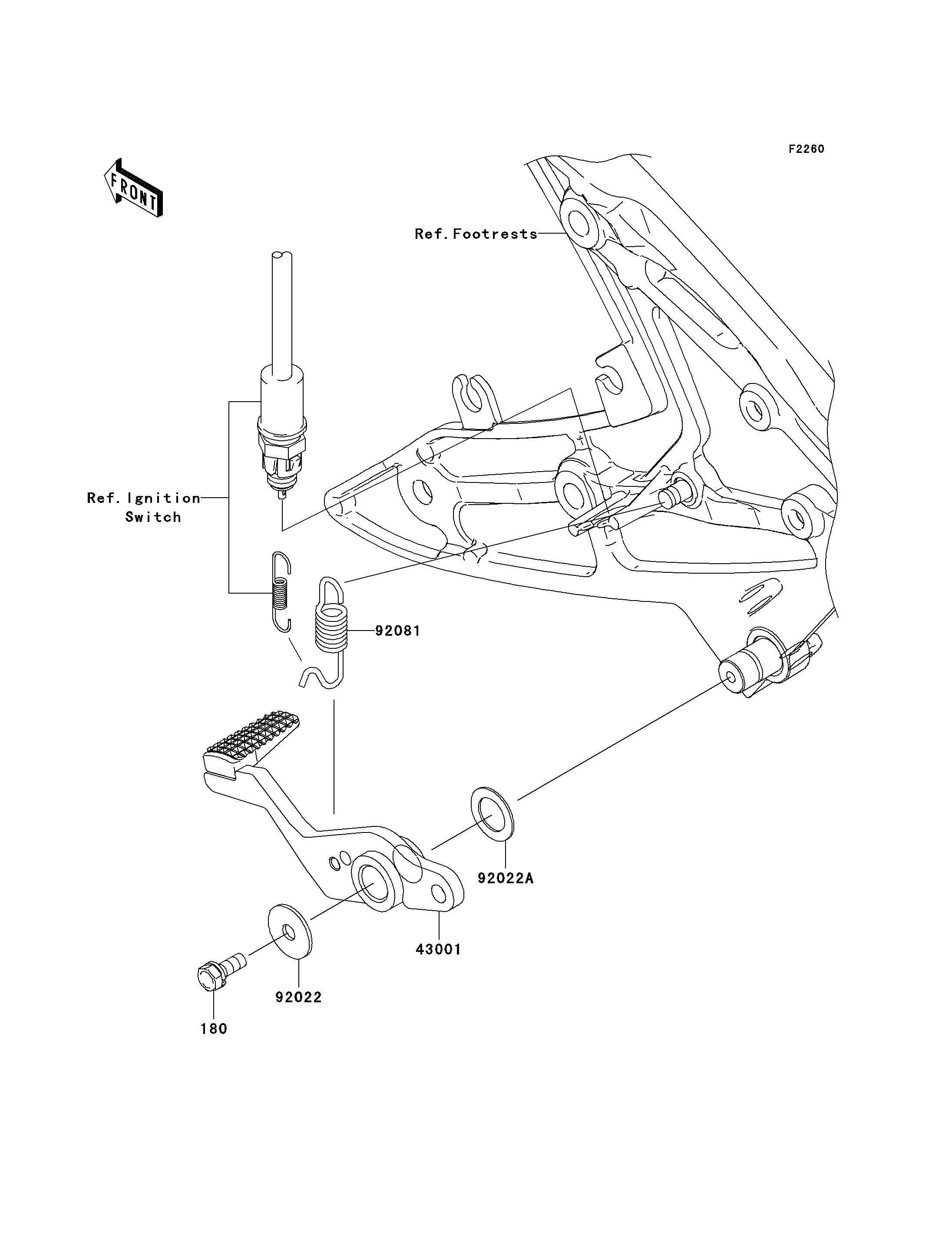 F2260

FRONT

Ref.Footrests

Ref.Ignition Switch

92081

92022A

43001

92022

180